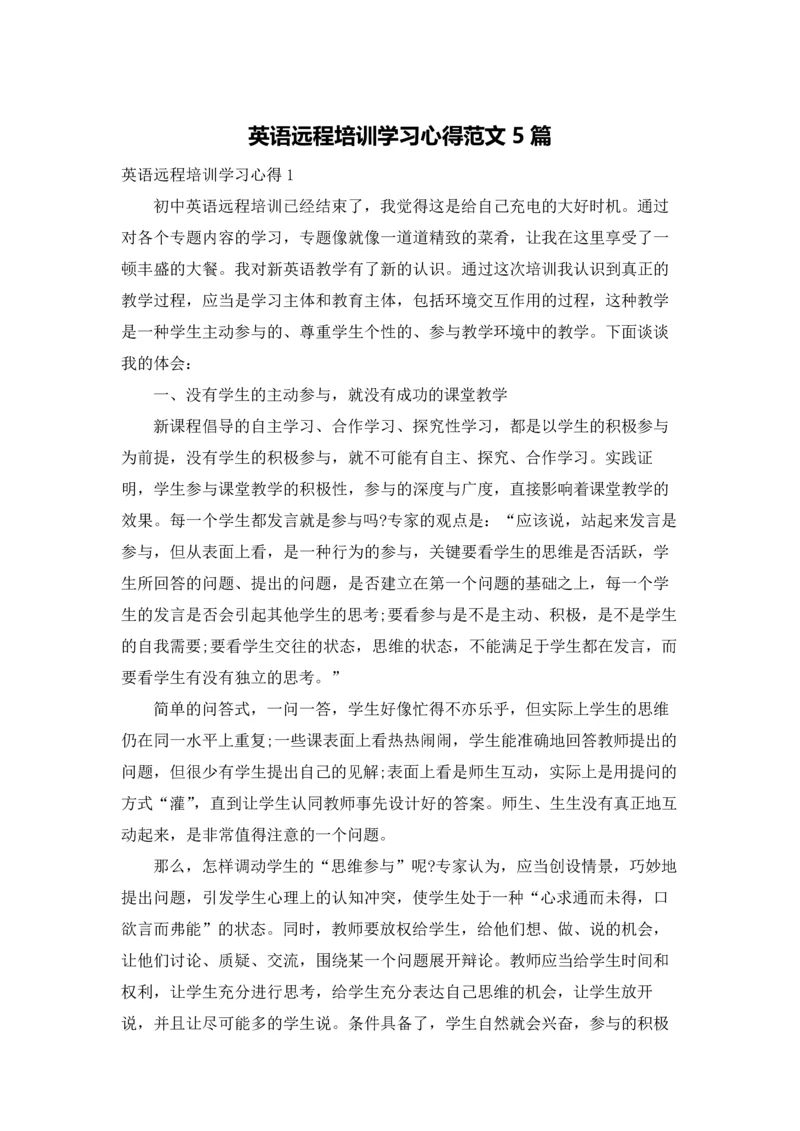 英语远程培训学习心得范文 5 篇

英语远程培训学习心得 1

初中英语远程培训已经结束了，我觉得这是给自己充电的大好时机。通过对各个专题内容的学习，专题像就像一道道精致的菜肴，让我在这里享受了一顿丰盛的大餐。我对新英语教学有了新的认识。通过这次培训我认识到真正的教学过程，应当是学习主体和教育主体，包括环境交互作用的过程，这种教学是一种学生主动参与的、尊重学生个性的、参与教学环境中的教学。下面谈谈我的体会：

一、没有学生的主动参与，就没有成功的课堂教学

新课程倡导的自主学习、合作学习、探究性学习，都是以学生的积极参与为前提，没有学生的积极参与，就不可能有自主、探究、合作学习。实践证明，学生参与课堂教学的积极性，参与的深度与广度，直接影响着课堂教学的效果。每一个学生都发言就是参与吗?专家的观点是：“应该说，站起来发言是参与，但从表面上看，是一种行为的参与，关键要看学生的思维是否活跃，学生所回答的问题、提出的问题，是否建立在第一个问题的基础之上，每一个学生的发言是否会引起其他学生的思考;要看参与是不是主动、积极，是不是学生的自我需要;要看学生交往的状态，思维的状态，不能满足于学生都在发言，而要看学生有没有独立的思考。”

简单的问答式，一问一答，学生好像忙得不亦乐乎，但实际上学生的思维仍在同一水平上重复;一些课表面上看热热闹闹，学生能准确地回答教师提出的问题，但很少有学生提出自己的见解;表面上看是师生互动，实际上是用提问的方式“灌”，直到让学生认同教师事先设计好的答案。师生、生生没有真正地互动起来，是非常值得注意的一个问题。

那么，怎样调动学生的“思维参与”呢?专家认为，应当创设情景，巧妙地提出问题，引发学生心理上的认知冲突，使学生处于一种“心求通而未得，口欲言而弗能”的状态。同时，教师要放权给学生，给他们想、做、说的机会，让他们讨论、质疑、交流，围绕某一个问题展开辩论。教师应当给学生时间和权利，让学生充分进行思考，给学生充分表达自己思维的机会，让学生放开说，并且让尽可能多的学生说。条件具备了，学生自然就会兴奋，参与的积极